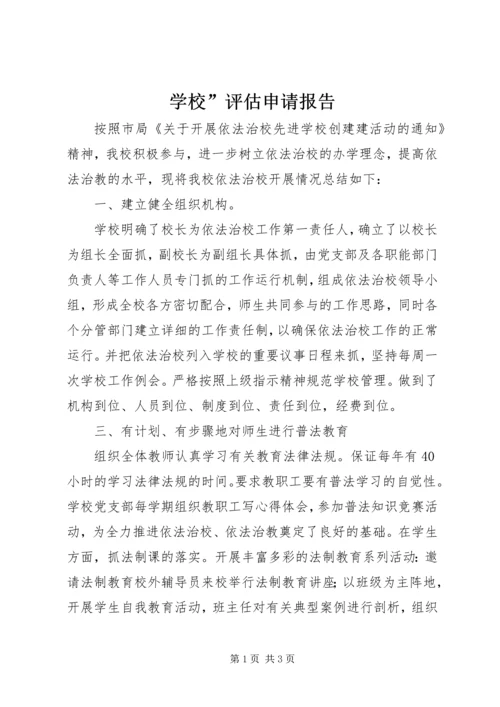 学校”评估申请报告

按照市局《关于开展依法治校先进学校创建建活动的通知》精神，我校积极参与，进一步树立依法治校的办学理念，提高依法治教的水平，现将我校依法治校开展情况总结如下：

一、建立健全组织机构。

学校明确了校长为依法治校工作第一责任人，确立了以校长为组长全面抓，副校长为副组长具体抓，由党支部及各职能部门负责人等工作人员专门抓的工作运行机制，组成依法治校领导小组，形成全校各方密切配合，师生共同参与的工作思路，同时各个分管部门建立详细的工作责任制，以确保依法治校工作的正常运行。并把依法治校列入学校的重要议事日程来抓，坚持每周一次学校工作例会。严格按照上级指示精神规范学校管理。做到了机构到位、人员到位、制度到位、责任到位，经费到位。

三、有计划、有步骤地对师生进行普法教育

组织全体教师认真学习有关教育法律法规。保证每年有40小时的学习法律法规的时间。要求教职工要有普法学习的自觉性。学校党支部每学期组织教职工写心得体会，参加普法知识竞赛活动，为全力推进依法治校、依法治教奠定了良好的基础。在学生方面，抓法制课的落实。开展丰富多彩的法制教育系列活动：邀请法制教育校外辅导员来校举行法制教育讲座；以班级为主阵地，开展学生自我教育活动，班主任对有关典型案例进行剖析，组织

第1页 共3页